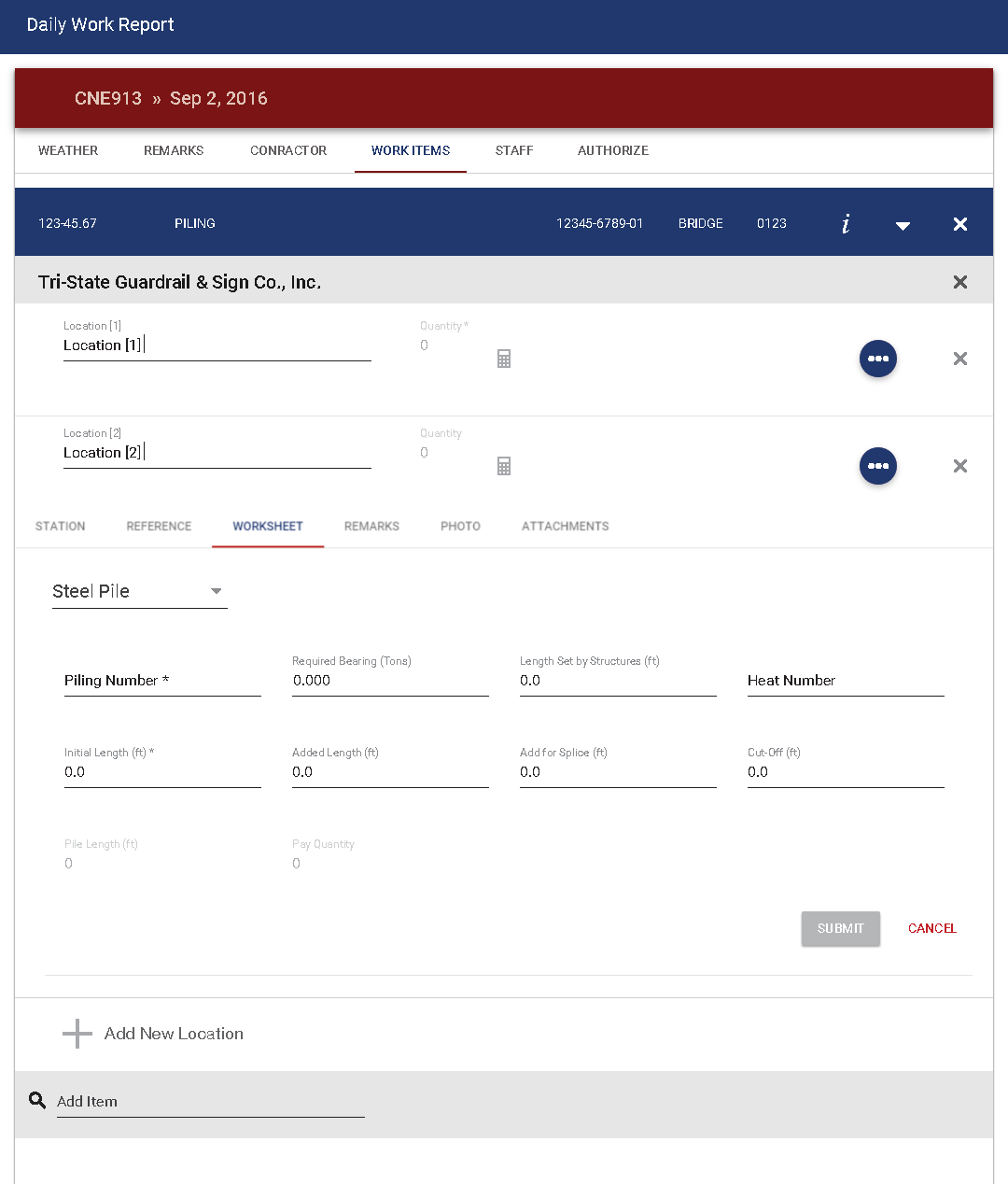 Daily Work Report

CNE913 » Sep 2, 2016

WEATHER REMARKS CONRACTOR WORK ITEMS STAFF AUTHORIZE

123-45.67 PILING 12345-6789-01 BRIDGE 0123 i

Tri-State Guardrail & Sign Co., Inc.

Location [1]
Location [1]
Quantity *
0

Location [2]
Location [2]
Quantity
0

STATION REFERENCE WORKSHEET REMARKS PHOTO ATTACHMENTS

Steel Pile

Piling Number *

Required Bearing (Tons)
0.000

Length Set by Structures (ft)
0.0

Heat Number

Initial Length (ft) *
0.0

Added Length (ft)
0.0

Add for Splice (ft)
0.0

Cut-Off (ft)
0.0

Pile Length (ft)
0

Pay Quantity
0

SUBMIT CANCEL

Add New Location

Add Item